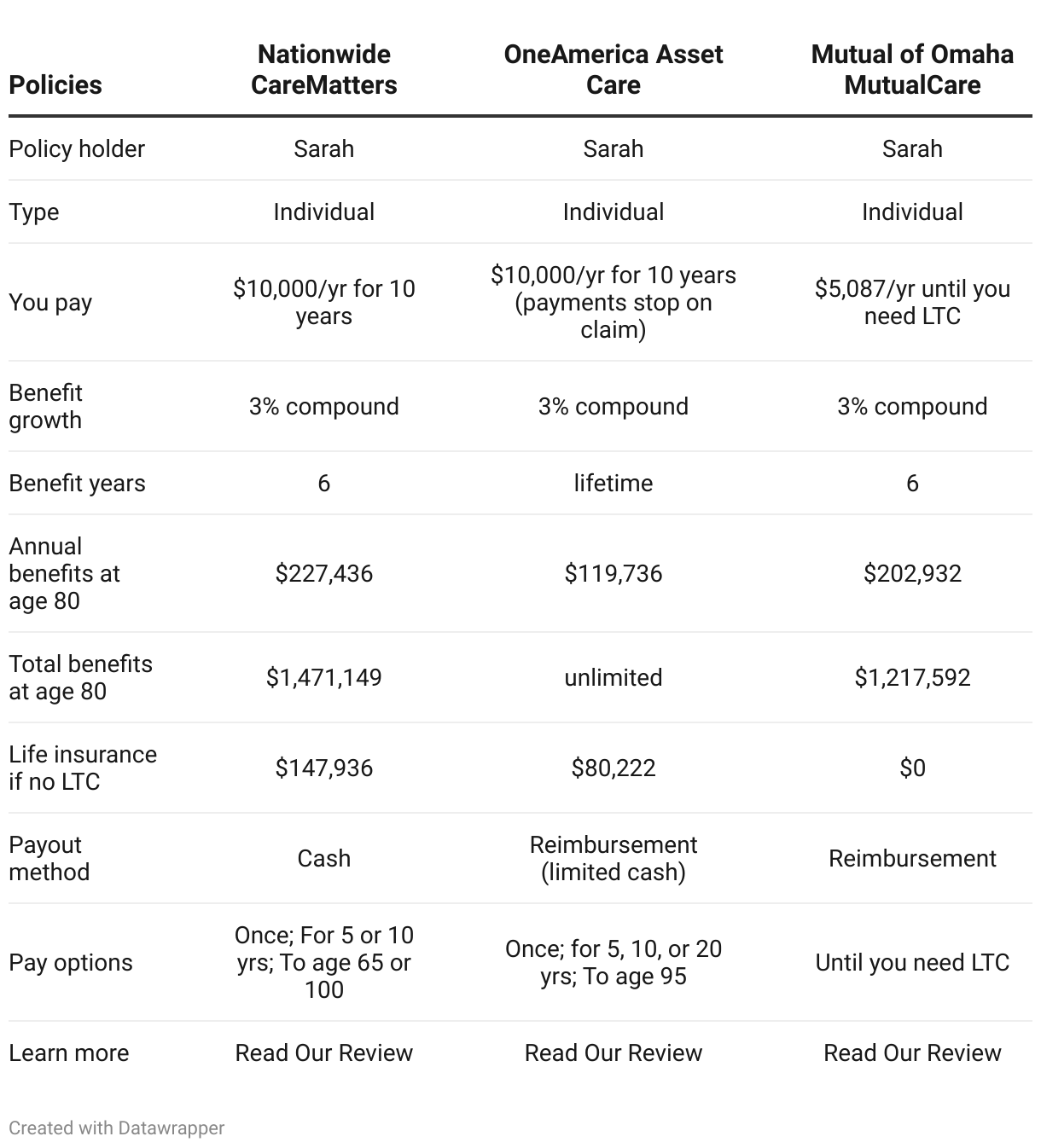 | Policies | Nationwide CareMatters | OneAmerica Asset Care | Mutual of Omaha MutualCare |
|---|---|---|---|
| Policy holder | Sarah | Sarah | Sarah |
| Type | Individual | Individual | Individual |
| You pay | \$10,000/yr for 10 years | \$10,000/yr for 10 years (payments stop on claim) | \$5,087/yr until you need LTC |
| Benefit growth | 3% compound | 3% compound | 3% compound |
| Benefit years | 6 | lifetime | 6 |
| Annual benefits at age 80 | \$227,436 | \$119,736 | \$202,932 |
| Total benefits at age 80 | \$1,471,149 | unlimited | \$1,217,592 |
| Life insurance if no LTC | \$147,936 | \$80,222 | \$0 |
| Payout method | Cash | Reimbursement (limited cash) | Reimbursement |
| Pay options | Once; For 5 or 10 yrs; To age 65 or 100 | Once; for 5, 10, or 20 yrs; To age 95 | Until you need LTC |
| Learn more | Read Our Review | Read Our Review | Read Our Review |

Created with Datawrapper